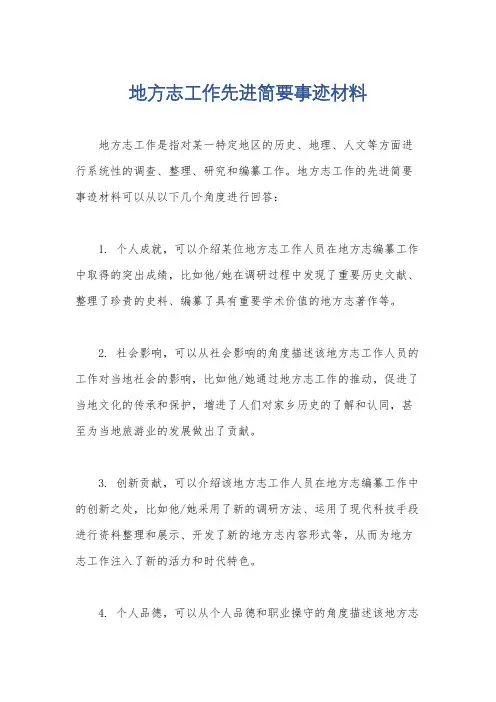 地方志工作先进简要事迹材料

地方志工作是指对某一特定地区的历史、地理、人文等方面进行系统性的调查、整理、研究和编纂工作。地方志工作的先进简要事迹材料可以从以下几个角度进行回答：

1. 个人成就，可以介绍某位地方志工作人员在地方志编纂工作中取得的突出成绩，比如他/她在调研过程中发现了重要历史文献、整理了珍贵的史料、编纂了具有重要学术价值的地方志著作等。

2. 社会影响，可以从社会影响的角度描述该地方志工作人员的工作对当地社会的影响，比如他/她通过地方志工作的推动，促进了当地文化的传承和保护，增进了人们对家乡历史的了解和认同，甚至为当地旅游业的发展做出了贡献。

3. 创新贡献，可以介绍该地方志工作人员在地方志编纂工作中的创新之处，比如他/她采用了新的调研方法、运用了现代科技手段进行资料整理和展示、开发了新的地方志内容形式等，从而为地方志工作注入了新的活力和时代特色。

4. 个人品德，可以从个人品德和职业操守的角度描述该地方志